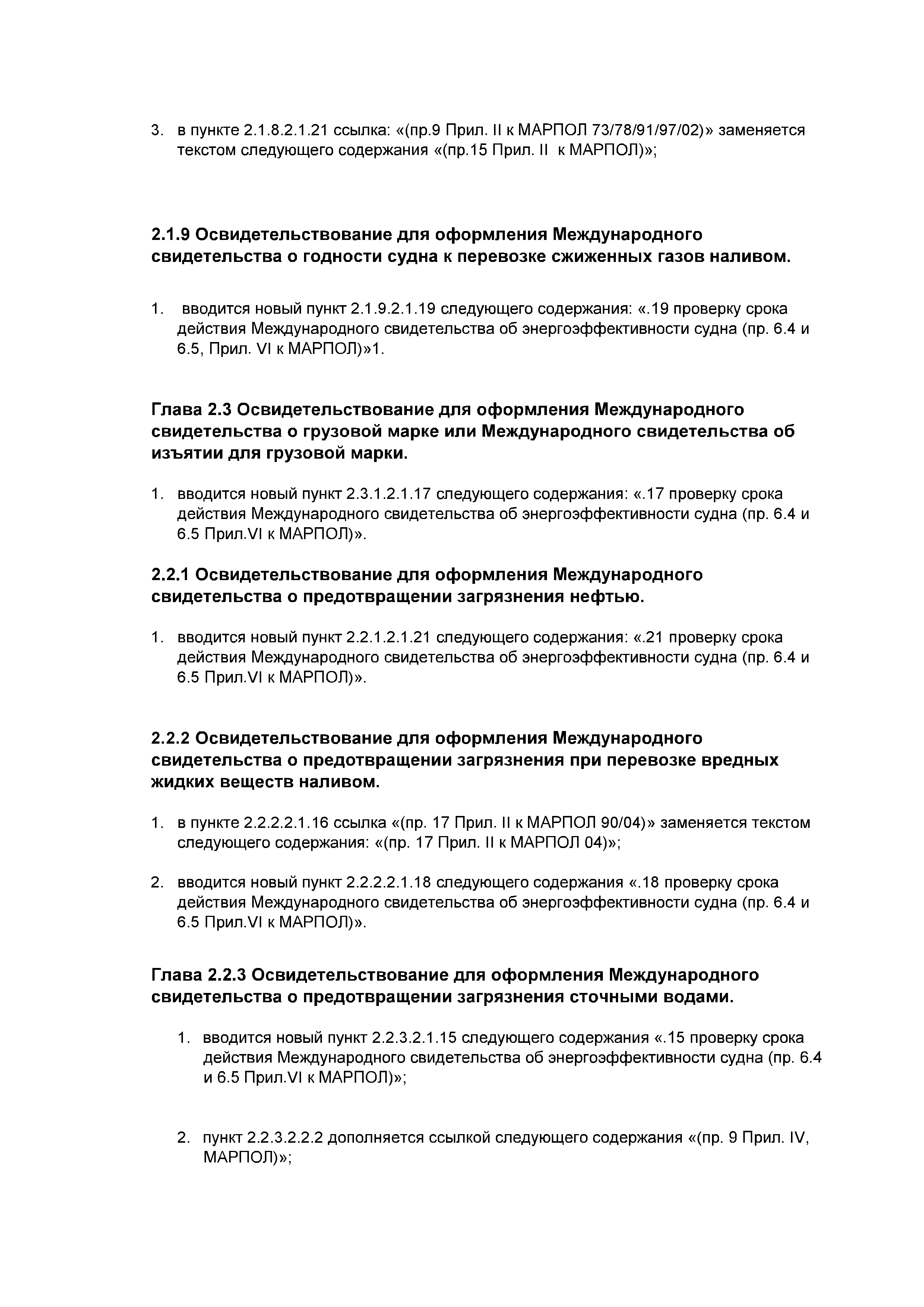 3. в пункте 2.1.8.2.1.21 ссылка: «(пр.9 Прил. II к МАРПОЛ 73/78/91/97/02)» заменяется текстом следующего содержания «(пр.15 Прил. II к МАРПОЛ)»;

2.1.9 Освидетельствование для оформления Международного свидетельства о годности судна к перевозке сжиженных газов наливом.

1. вводится новый пункт 2.1.9.2.1.19 следующего содержания: «.19 проверку срока действия Международного свидетельства об энергоэффективности судна (пр. 6.4 и 6.5, Прил. VI к МАРПОЛ)»1.

Глава 2.3 Освидетельствование для оформления Международного свидетельства о грузовой марке или Международного свидетельства об изъятии для грузовой марки.

1. вводится новый пункт 2.3.1.2.1.17 следующего содержания: «.17 проверку срока действия Международного свидетельства об энергоэффективности судна (пр. 6.4 и 6.5 Прил.VI к МАРПОЛ)».

2.2.1 Освидетельствование для оформления Международного свидетельства о предотвращении загрязнения нефтью.

1. вводится новый пункт 2.2.1.2.1.21 следующего содержания: «.21 проверку срока действия Международного свидетельства об энергоэффективности судна (пр. 6.4 и 6.5 Прил.VI к МАРПОЛ)».

2.2.2 Освидетельствование для оформления Международного свидетельства о предотвращении загрязнения при перевозке вредных жидких веществ наливом.

1. в пункте 2.2.2.2.1.16 ссылка «(пр. 17 Прил. II к МАРПОЛ 90/04)» заменяется текстом следующего содержания: «(пр. 17 Прил. II к МАРПОЛ 04)»;

2. вводится новый пункт 2.2.2.2.1.18 следующего содержания «.18 проверку срока действия Международного свидетельства об энергоэффективности судна (пр. 6.4 и 6.5 Прил.VI к МАРПОЛ)».

Глава 2.2.3 Освидетельствование для оформления Международного свидетельства о предотвращении загрязнения сточными водами.

1. вводится новый пункт 2.2.3.2.1.15 следующего содержания «.15 проверку срока действия Международного свидетельства об энергоэффективности судна (пр. 6.4 и 6.5 Прил.VI к МАРПОЛ)»;

2. пункт 2.2.3.2.2.2 дополняется ссылкой следующего содержания «(пр. 9 Прил. IV, МАРПОЛ)»;